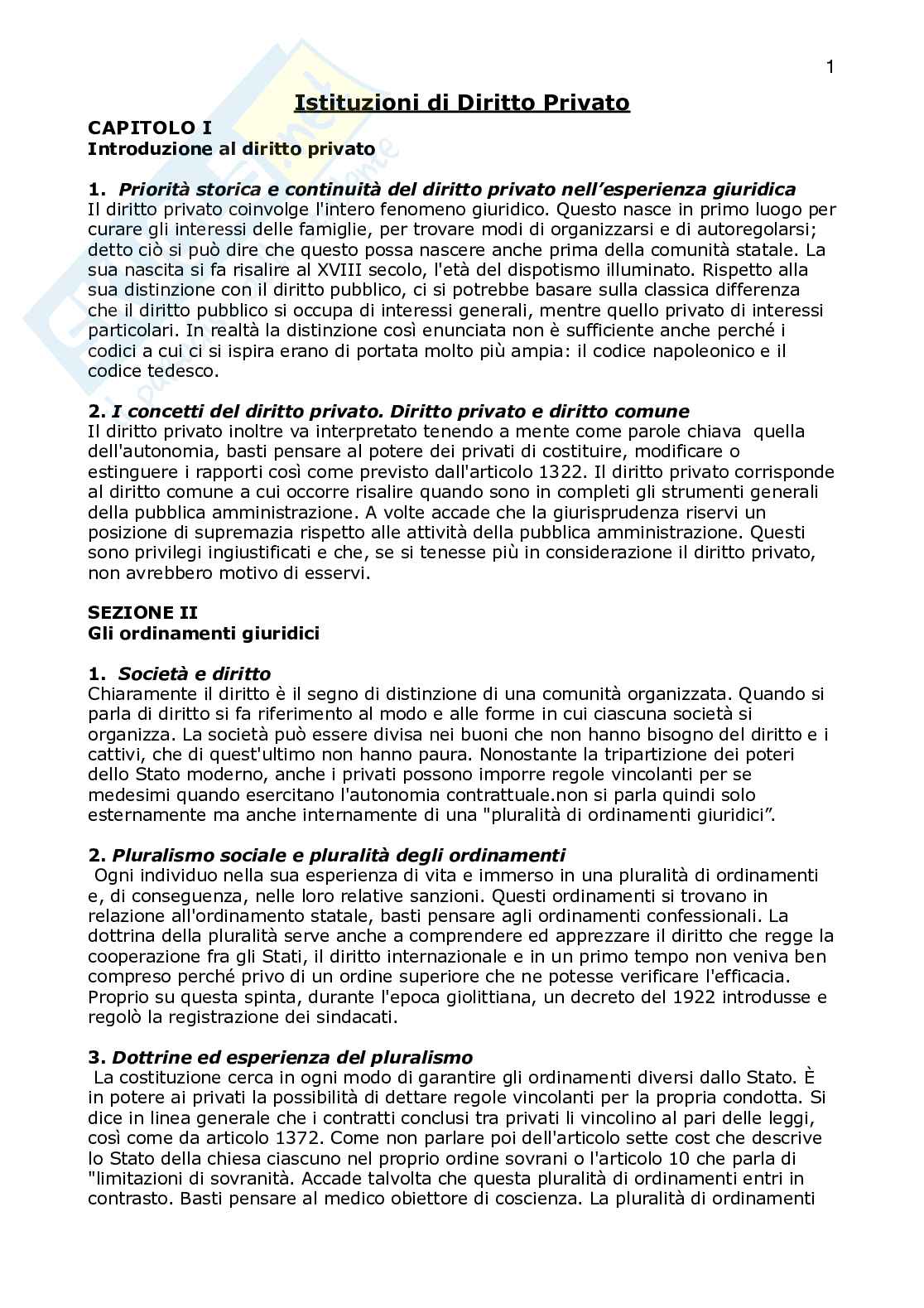 1

Istituzioni di Diritto Privato

CAPITOLO I
Introduzione al diritto privato

1. Priorità storica e continuità del diritto privato nell'esperienza giuridica
Il diritto privato coinvolge l'intero fenomeno giuridico. Questo nasce in primo luogo per curare gli interessi delle famiglie, per trovare modi di organizzarsi e di autoregolarsi; detto ciò si può dire che questo possa nascere anche prima della comunità statale. La sua nascita si fa risalire al XVIII secolo, l'età del dispotismo illuminato. Rispetto alla sua distinzione con il diritto pubblico, ci si potrebbe basare sulla classica differenza che il diritto pubblico si occupa di interessi generali, mentre quello privato di interessi particolari. In realtà la distinzione così enunciata non è sufficiente anche perché i codici a cui ci si ispira erano di portata molto più ampia: il codice napoleonico e il codice tedesco.

2. I concetti del diritto privato. Diritto privato e diritto comune
Il diritto privato inoltre va interpretato tenendo a mente come parole chiava quella dell'autonomia, basti pensare al potere dei privati di costituire, modificare o estinguere i rapporti così come previsto dall'articolo 1322. Il diritto privato corrisponde al diritto comune a cui occorre risalire quando sono in completi gli strumenti generali della pubblica amministrazione. A volte accade che la giurisprudenza riservi un posizione di supremazia rispetto alle attività della pubblica amministrazione. Questi sono privilegi ingiustificati e che, se si tenesse più in considerazione il diritto privato, non avrebbero motivo di esservi.

SEZIONE II
Gli ordinamenti giuridici

1. Società e diritto
Chiaramente il diritto è il segno di distinzione di una comunità organizzata. Quando si parla di diritto si fa riferimento al modo e alle forme in cui ciascuna società si organizza. La società può essere divisa nei buoni che non hanno bisogno del diritto e i cattivi, che di quest'ultimo non hanno paura. Nonostante la tripartizione dei poteri dello Stato moderno, anche i privati possono imporre regole vincolanti per se medesimi quando esercitano l'autonomia contrattuale.non si parla quindi solo esternamente ma anche internamente di una "pluralità di ordinamenti giuridici".

2. Pluralismo sociale e pluralità degli ordinamenti
Ogni individuo nella sua esperienza di vita e immerso in una pluralità di ordinamenti e, di conseguenza, nelle loro relative sanzioni. Questi ordinamenti si trovano in relazione all'ordinamento statale, basti pensare agli ordinamenti confessionali. La dottrina della pluralità serve anche a comprendere ed apprezzare il diritto che regge la cooperazione fra gli Stati, il diritto internazionale e in un primo tempo non veniva ben compreso perché privo di un ordine superiore che ne potesse verificare l'efficacia. Proprio su questa spinta, durante l'epoca giolittiana, un decreto del 1922 introdusse e regolò la registrazione dei sindacati.

3. Dottrine ed esperienza del pluralismo
La costituzione cerca in ogni modo di garantire gli ordinamenti diversi dallo Stato. È in potere ai privati la possibilità di dettare regole vincolanti per la propria condotta. Si dice in linea generale che i contratti conclusi tra privati li vincolino al pari delle leggi, così come da articolo 1372. Come non parlare poi dell'articolo sette cost che descrive lo Stato della chiesa ciascuno nel proprio ordine sovrani o l'articolo 10 che parla di "limitazioni di sovranità. Accade talvolta che questa pluralità di ordinamenti entri in contrasto. Basti pensare al medico obiettore di coscienza. La pluralità di ordinamenti